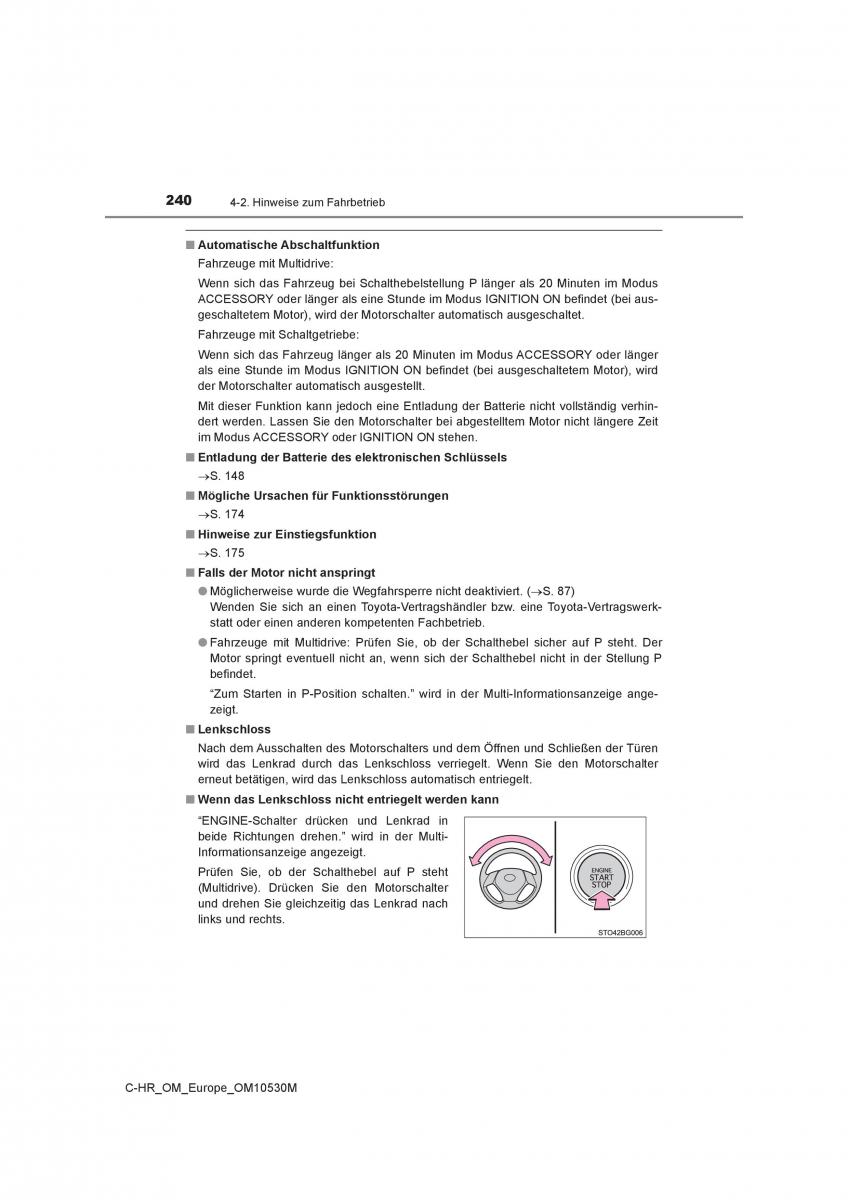 240 4-2. Hinweise zum Fahrbetrieb

■ Automatische Abschaltfunktion

Fahrzeuge mit Multidrive:

Wenn sich das Fahrzeug bei Schalthebelstellung P länger als 20 Minuten im Modus ACCESSORY oder länger als eine Stunde im Modus IGNITION ON befindet (bei ausgeschaltetem Motor), wird der Motorschalter automatisch ausgeschaltet.

Fahrzeuge mit Schaltgetriebe:

Wenn sich das Fahrzeug länger als 20 Minuten im Modus ACCESSORY oder länger als eine Stunde im Modus IGNITION ON befindet (bei ausgeschaltetem Motor), wird der Motorschalter automatisch ausgestellt.

Mit dieser Funktion kann jedoch eine Entladung der Batterie nicht vollständig verhindert werden. Lassen Sie den Motorschalter bei abgestelltem Motor nicht längere Zeit im Modus ACCESSORY oder IGNITION ON stehen.

■ Entladung der Batterie des elektronischen Schlüssels

→S. 148

■ Mögliche Ursachen für Funktionsstörungen

→S. 174

■ Hinweise zur Einstiegsfunktion

→S. 175

■ Falls der Motor nicht anspringt

● Möglicherweise wurde die Wegfahrsperre nicht deaktiviert. (→S. 87)
Wenden Sie sich an einen Toyota-Vertragshändler bzw. eine Toyota-Vertragswerkstatt oder einen anderen kompetenten Fachbetrieb.

● Fahrzeuge mit Multidrive: Prüfen Sie, ob der Schalthebel sicher auf P steht. Der Motor springt eventuell nicht an, wenn sich der Schalthebel nicht in der Stellung P befindet.

“Zum Starten in P-Position schalten.” wird in der Multi-Informationsanzeige angezeigt.

■ Lenkschloss

Nach dem Ausschalten des Motorschalters und dem Öffnen und Schließen der Türen wird das Lenkrad durch das Lenkschloss verriegelt. Wenn Sie den Motorschalter erneut betätigen, wird das Lenkschloss automatisch entriegelt.

■ Wenn das Lenkschloss nicht entriegelt werden kann

“ENGINE-Schalter drücken und Lenkrad in beide Richtungen drehen.” wird in der Multi-Informationsanzeige angezeigt.

Prüfen Sie, ob der Schalthebel auf P steht (Multidrive). Drücken Sie den Motorschalter und drehen Sie gleichzeitig das Lenkrad nach links und rechts.

ENGINE START STOP

STO42BG006

C-HR_OM_Europe_OM10530M